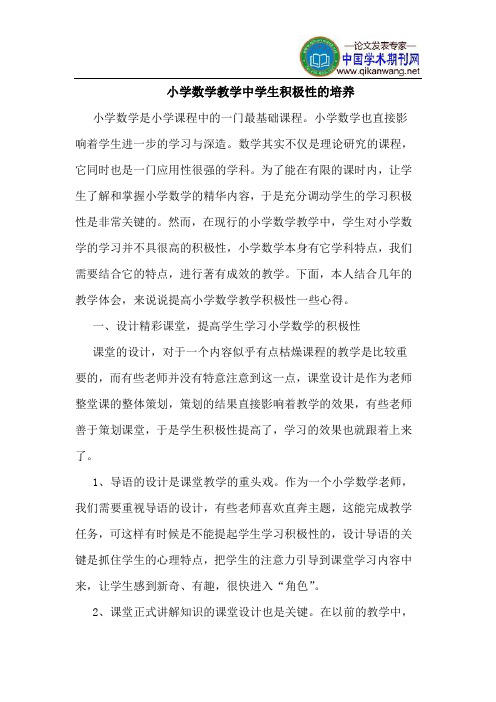 —论文发表专家—
中国学术期刊网
www.qikanwang.net

小学数学教学中学生积极性的培养

小学数学是小学课程中的一门最基础课程。小学数学也直接影响着学生进一步的学习与深造。数学其实不仅是理论研究的课程，它同时也是一门应用性很强的学科。为了能在有限的课时内，让学生了解和掌握小学数学的精华内容，于是充分调动学生的学习积极性是非常关键的。然而，在现行的小学数学教学中，学生对小学数学的学习并不具很高的积极性，小学数学本身有它学科特点，我们需要结合它的特点，进行著有成效的教学。下面，本人结合几年的教学体会，来说说提高小学数学教学积极性一些心得。

一、设计精彩课堂，提高学生学习小学数学的积极性

课堂的设计，对于一个内容似乎有点枯燥课程的教学是比较重要的，而有些老师并没有特意注意到这一点，课堂设计是作为老师整堂课的整体策划，策划的结果直接影响着教学的效果，有些老师善于策划课堂，于是学生积极性提高了，学习的效果也就跟着上来了。

1、导语的设计是课堂教学的重头戏。作为一个小学数学老师，我们需要重视导语的设计，有些老师喜欢直奔主题，这能完成教学任务，可这样有时候是不能提起学生学习积极性的，设计导语的关键是抓住学生的心理特点，把学生的注意力引导到课堂学习内容中来，让学生感到新奇、有趣，很快进入“角色”。

2、课堂正式讲解知识的课堂设计也是关键。在以前的教学中，